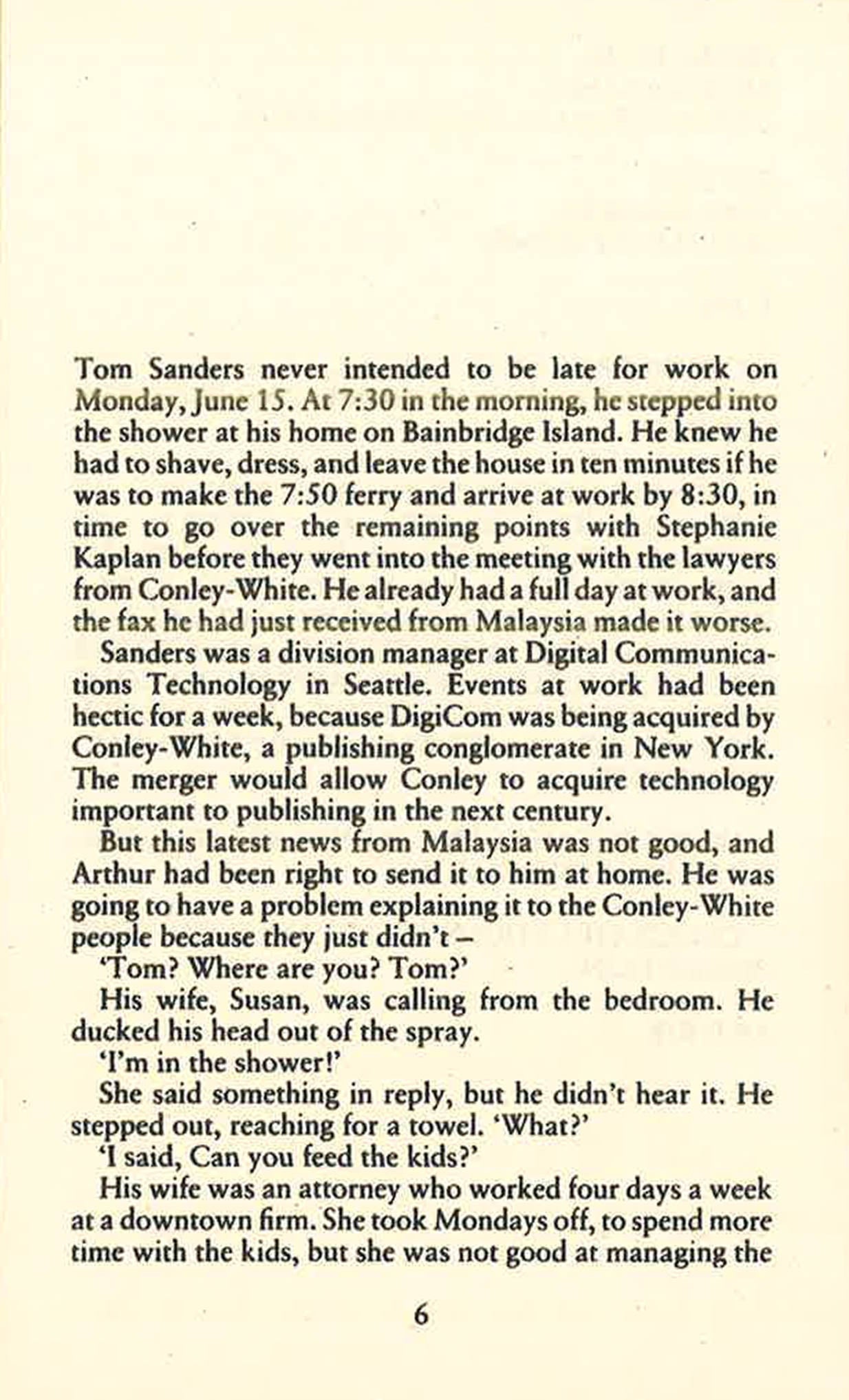 Tom Sanders never intended to be late for work on Monday, June 15. At 7:30 in the morning, he stepped into the shower at his home on Bainbridge Island. He knew he had to shave, dress, and leave the house in ten minutes if he was to make the 7:50 ferry and arrive at work by 8:30, in time to go over the remaining points with Stephanie Kaplan before they went into the meeting with the lawyers from Conley-White. He already had a full day at work, and the fax he had just received from Malaysia made it worse.

Sanders was a division manager at Digital Communications Technology in Seattle. Events at work had been hectic for a week, because DigiCom was being acquired by Conley-White, a publishing conglomerate in New York. The merger would allow Conley to acquire technology important to publishing in the next century.

But this latest news from Malaysia was not good, and Arthur had been right to send it to him at home. He was going to have a problem explaining it to the Conley-White people because they just didn't –

'Tom? Where are you? Tom?'

His wife, Susan, was calling from the bedroom. He ducked his head out of the spray.

'I'm in the shower!'

She said something in reply, but he didn't hear it. He stepped out, reaching for a towel. 'What?'

'I said, Can you feed the kids?'

His wife was an attorney who worked four days a week at a downtown firm. She took Mondays off, to spend more time with the kids, but she was not good at managing the

6